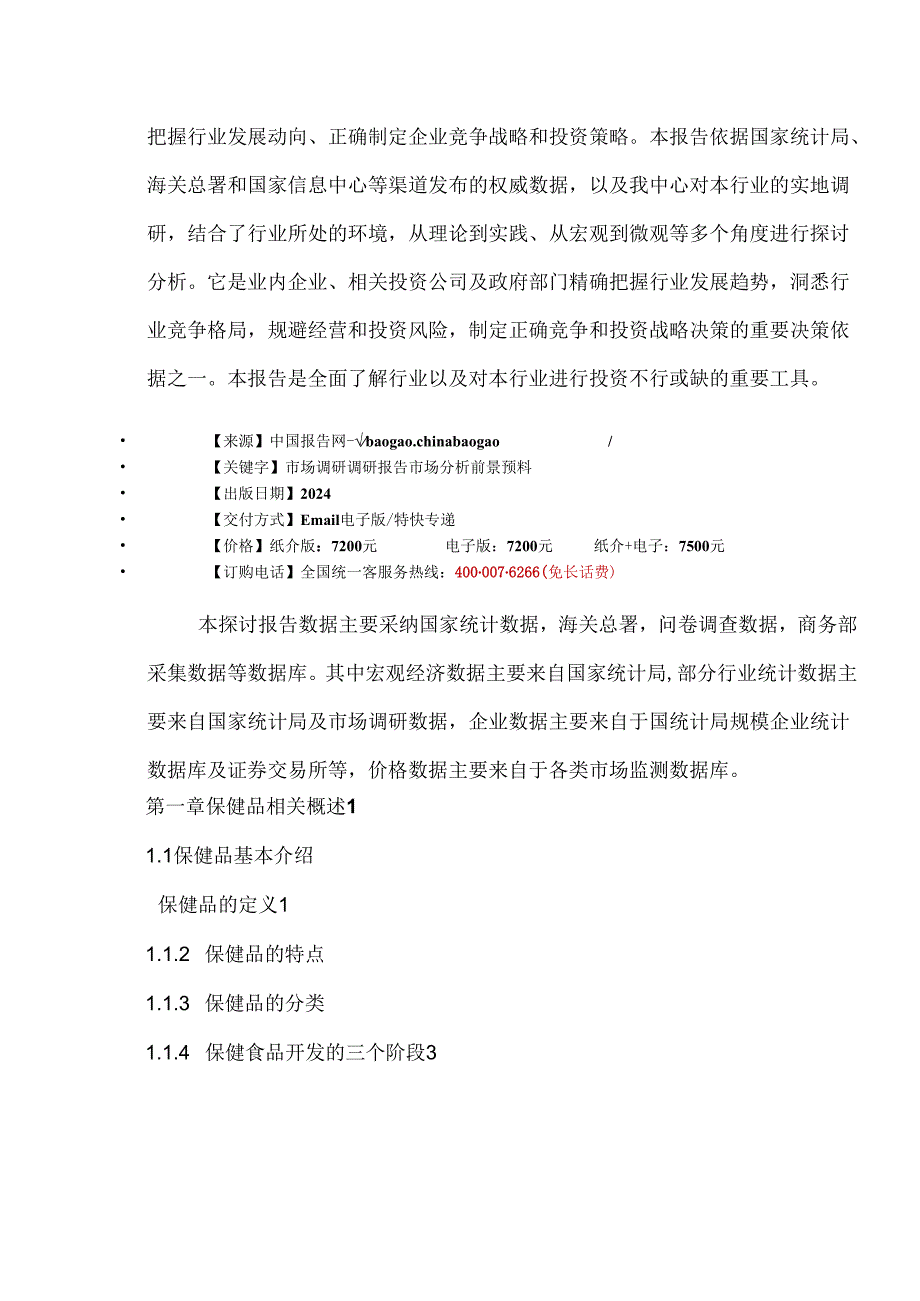 把握行业发展动向、正确制定企业竞争战略和投资策略。本报告依据国家统计局、海关总署和国家信息中心等渠道发布的权威数据，以及我中心对本行业的实地调研，结合了行业所处的环境，从理论到实践、从宏观到微观等多个角度进行探讨分析。它是业内企业、相关投资公司及政府部门精确把握行业发展趋势，洞悉行业竞争格局，规避经营和投资风险，制定正确竞争和投资战略决策的重要决策依据之一。本报告是全面了解行业以及对本行业进行投资不行或缺的重要工具。

• 【来源】中国报告网-√baogao.chinabaogao /
• 【关键字】市场调研调研报告市场分析前景预料
• 【出版日期】2024
• 【交付方式】Email电子版/特快专递
• 【价格】纸介版：7200元 电子版：7200元 纸介+电子：7500元
• 【订购电话】全国统一客服务热线：400-007-6266(免长话费)

本探讨报告数据主要采纳国家统计数据，海关总署，问卷调查数据，商务部采集数据等数据库。其中宏观经济数据主要来自国家统计局,部分行业统计数据主要来自国家统计局及市场调研数据，企业数据主要来自于国统计局规模企业统计数据库及证券交易所等，价格数据主要来自于各类市场监测数据库。
第一章保健品相关概述1

1.1保健品基本介绍

保健品的定义1

1.1.2 保健品的特点

1.1.3 保健品的分类

1.1.4 保健食品开发的三个阶段3